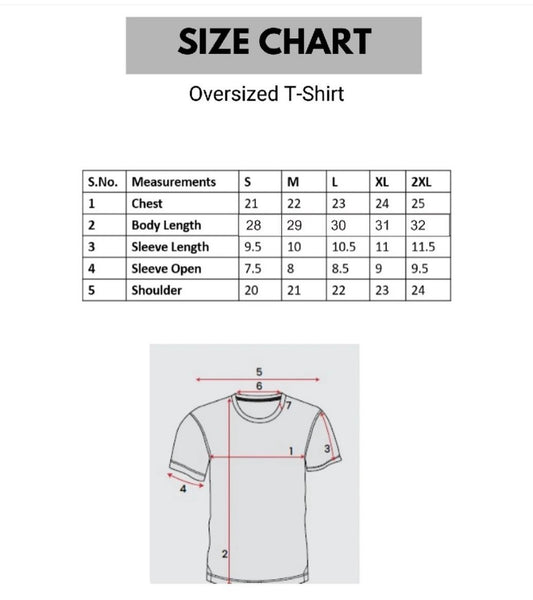 SIZE CHART

Oversized T-Shirt

| S.No. | Measurements | S | M | L | XL | 2XL |
|---|---|---|---|---|---|---|
| 1 | Chest | 21 | 22 | 23 | 24 | 25 |
| 2 | Body Length | 28 | 29 | 30 | 31 | 32 |
| 3 | Sleeve Length | 9.5 | 10 | 10.5 | 11 | 11.5 |
| 4 | Sleeve Open | 7.5 | 8 | 8.5 | 9 | 9.5 |
| 5 | Shoulder | 20 | 21 | 22 | 23 | 24 |

5
6
7
1
3
4
2